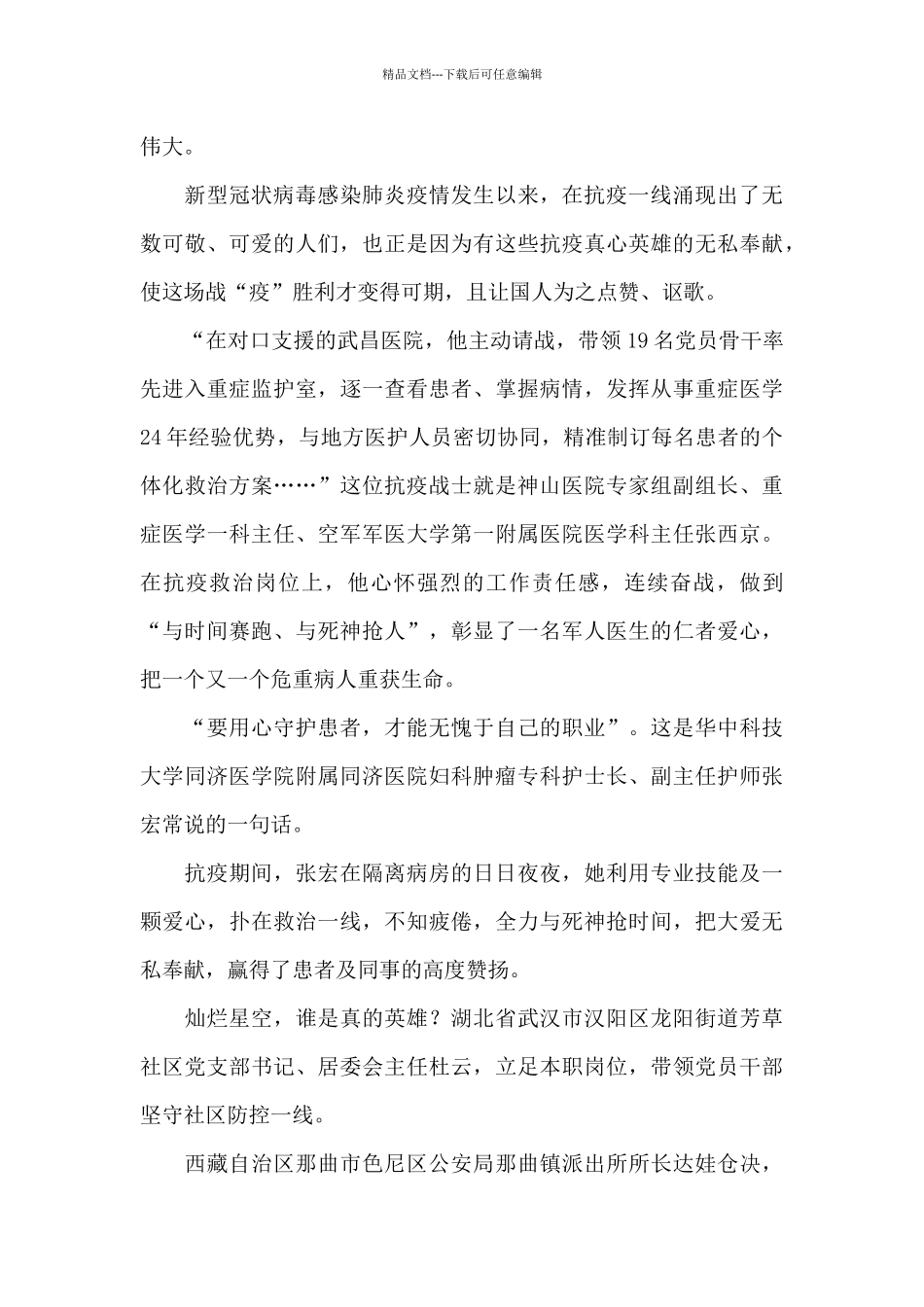 精品文档---下载后可任意编辑

伟大。

新型冠状病毒感染肺炎疫情发生以来，在抗疫一线涌现出了无数可敬、可爱的人们，也正是因为有这些抗疫真心英雄的无私奉献，使这场战“疫”胜利才变得可期，且让国人为之点赞、讴歌。

“在对口支援的武昌医院，他主动请战，带领19名党员骨干率先进入重症监护室，逐一查看患者、掌握病情，发挥从事重症医学24年经验优势，与地方医护人员密切协同，精准制订每名患者的个体化救治方案……”这位抗疫战士就是神山医院专家组副组长、重症医学一科主任、空军军医大学第一附属医院医学科主任张西京。在抗疫救治岗位上，他心怀强烈的工作责任感，连续奋战，做到“与时间赛跑、与死神抢人”，彰显了一名军人医生的仁者爱心，把一个又一个危重病人重获生命。

“要用心守护患者，才能无愧于自己的职业”。这是华中科技大学同济医学院附属同济医院妇科肿瘤专科护士长、副主任护师张宏常说的一句话。

抗疫期间，张宏在隔离病房的日日夜夜，她利用专业技能及一颗爱心，扑在救治一线，不知疲倦，全力与死神抢时间，把大爱无私奉献，赢得了患者及同事的高度赞扬。

灿烂星空，谁是真的英雄？湖北省武汉市汉阳区龙阳街道芳草社区党支部书记、居委会主任杜云，立足本职岗位，带领党员干部坚守社区防控一线。

西藏自治区那曲市色尼区公安局那曲镇派出所所长达娃仓决，